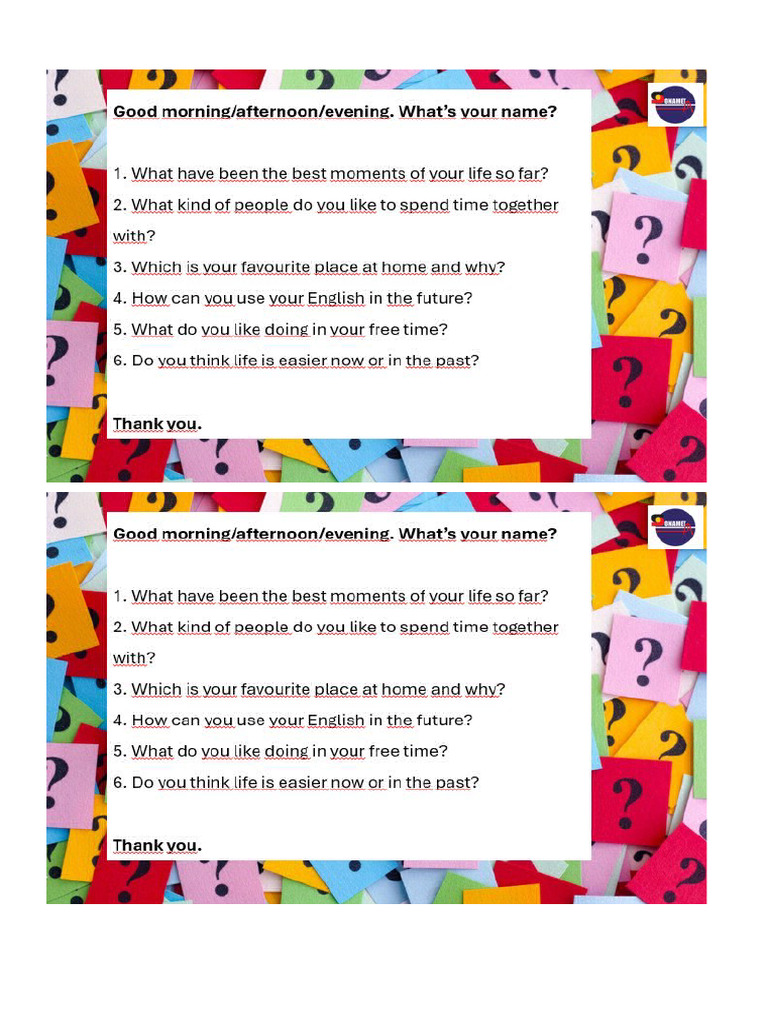 Good morning/afternoon/evening. What's your name?

1. What have been the best moments of your life so far?
2. What kind of people do you like to spend time together with?
3. Which is your favourite place at home and why?
4. How can you use your English in the future?
5. What do you like doing in your free time?
6. Do you think life is easier now or in the past?

Thank you.

Good morning/afternoon/evening. What's your name?

1. What have been the best moments of your life so far?
2. What kind of people do you like to spend time together with?
3. Which is your favourite place at home and why?
4. How can you use your English in the future?
5. What do you like doing in your free time?
6. Do you think life is easier now or in the past?

Thank you.